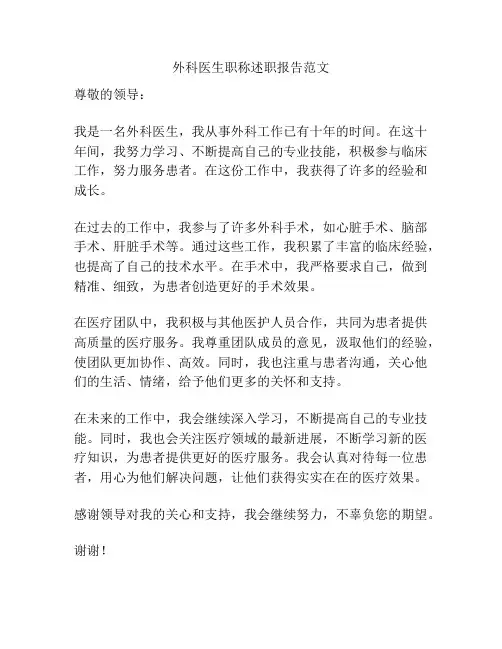 外科医生职称述职报告范文

尊敬的领导：

我是一名外科医生，我从事外科工作已有十年的时间。在这十年间，我努力学习、不断提高自己的专业技能，积极参与临床工作，努力服务患者。在这份工作中，我获得了许多的经验和成长。

在过去的工作中，我参与了许多外科手术，如心脏手术、脑部手术、肝脏手术等。通过这些工作，我积累了丰富的临床经验，也提高了自己的技术水平。在手术中，我严格要求自己，做到精准、细致，为患者创造更好的手术效果。

在医疗团队中，我积极与其他医护人员合作，共同为患者提供高质量的医疗服务。我尊重团队成员的意见，汲取他们的经验，使团队更加协作、高效。同时，我也注重与患者沟通，关心他们的生活、情绪，给予他们更多的关怀和支持。

在未来的工作中，我会继续深入学习，不断提高自己的专业技能。同时，我也会关注医疗领域的最新进展，不断学习新的医疗知识，为患者提供更好的医疗服务。我会认真对待每一位患者，用心为他们解决问题，让他们获得实实在在的医疗效果。

感谢领导对我的关心和支持，我会继续努力，不辜负您的期望。

谢谢！